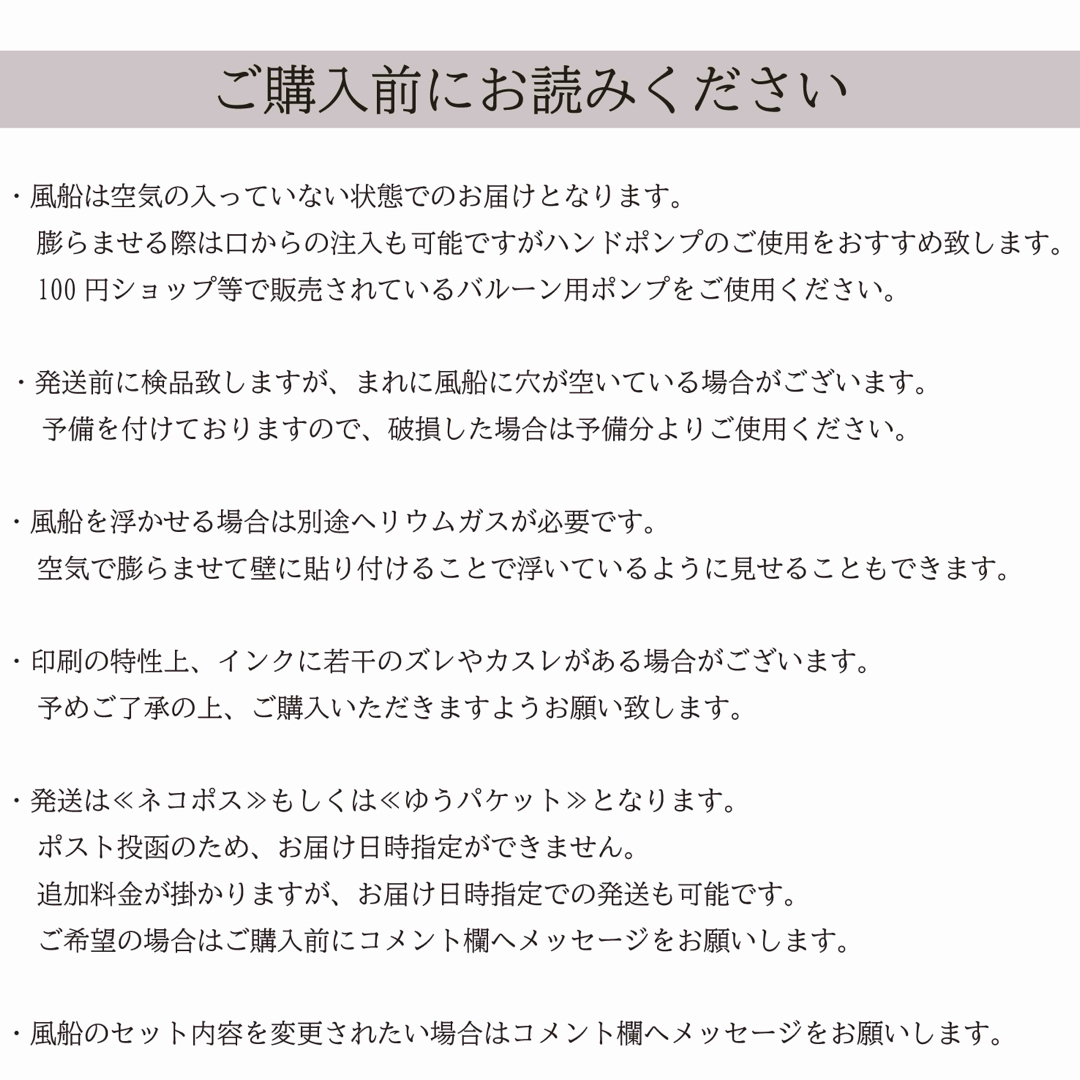 ご購入前にお読みください

・風船は空気の入っていない状態でのお届けとなります。
膨らませる際は口からの注入も可能ですがハンドポンプのご使用をおすすめ致します。
100 円ショップ等で販売されているバルーン用ポンプをご使用ください。

・発送前に検品致しますが、まれに風船に穴が空いている場合がございます。
予備を付けておりますので、破損した場合は予備分よりご使用ください。

・風船を浮かせる場合は別途ヘリウムガスが必要です。
空気で膨らませて壁に貼り付けることで浮いているように見せることもできます。

・印刷の特性上、インクに若干のズレやカスレがある場合がございます。
予めご了承の上、ご購入いただきますようお願い致します。

・発送は≪ネコポス≫もしくは≪ゆうパケット≫となります。
ポスト投函のため、お届け日時指定ができません。
追加料金が掛かりますが、お届け日時指定での発送も可能です。
ご希望の場合はご購入前にコメント欄へメッセージをお願いします。

・風船のセット内容を変更されたい場合はコメント欄へメッセージをお願いします。